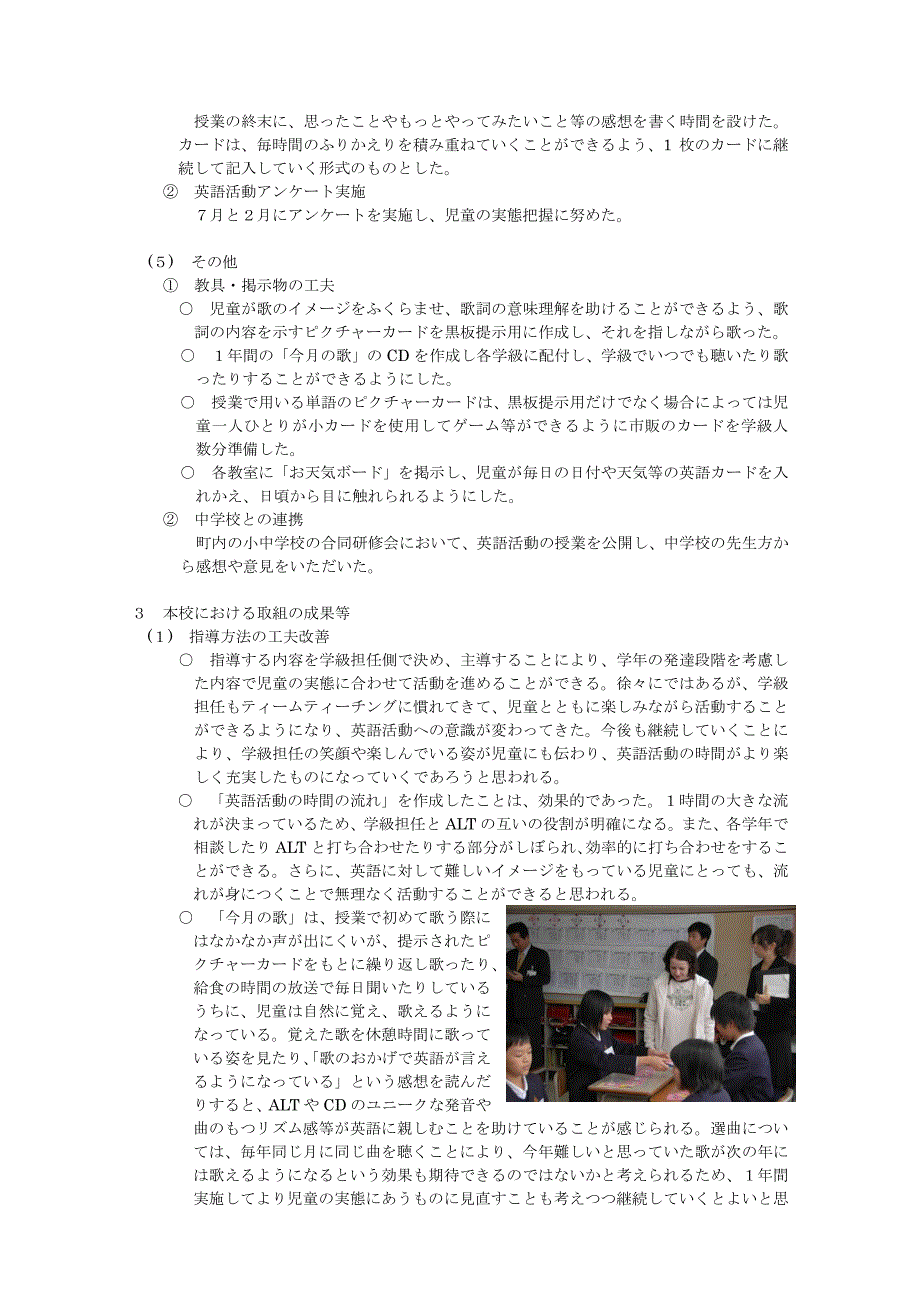 授業の終末に、思ったことやもっとやってみたいこと等の感想を書く時間を設けた。カードは、毎時間のふりかえりを積み重ねていくことができるよう、1 枚のカードに継続して記入していく形式のものとした。

② 英語活動アンケート実施
7月と2月にアンケートを実施し、児童の実態把握に努めた。

（5） その他
① 教具・掲示物の工夫
○ 児童が歌のイメージをふくらませ、歌詞の意味理解を助けることができるよう、歌詞の内容を示すピクチャーカードを黒板提示用に作成し、それを指しながら歌った。
○ 1年間の「今月の歌」の CD を作成し各学級に配付し、学級でいつでも聴いたり歌ったりすることができるようにした。
○ 授業で用いる単語のピクチャーカードは、黒板提示用だけでなく場合によっては児童一人ひとりが小カードを使用してゲーム等ができるように市販のカードを学級人数分準備した。
○ 各教室に「お天気ボード」を掲示し、児童が毎日の日付や天気等の英語カードを入れかえ、日頃から目に触れられるようにした。
② 中学校との連携
町内の小中学校の合同研修会において、英語活動の授業を公開し、中学校の先生方から感想や意見をいただいた。

3 本校における取組の成果等
（1） 指導方法の工夫改善
○ 指導する内容を学級担任側で決め、主導することにより、学年の発達段階を考慮した内容で児童の実態に合わせて活動を進めることができる。徐々にではあるが、学級担任もティームティーチングに慣れてきて、児童とともに楽しみながら活動することができるようになり、英語活動への意識が変わってきた。今後も継続していくことにより、学級担任の笑顔や楽しんでいる姿が児童にも伝わり、英語活動の時間がより楽しく充実したものになっていくであろうと思われる。
○ 「英語活動の時間の流れ」を作成したことは、効果的であった。1時間の大きな流れが決まっているため、学級担任と ALT の互いの役割が明確になる。また、各学年で相談したり ALT と打ち合わせたりする部分がしぼられ、効率的に打ち合わせをすることができる。さらに、英語に対して難しいイメージをもっている児童にとっても、流れが身につくことで無理なく活動することができると思われる。
○ 「今月の歌」は、授業で初めて歌う際にはなかなか声が出にくいが、提示されたピクチャーカードをもとに繰り返し歌ったり、給食の時間の放送で毎日聞いたりしているうちに、児童は自然に覚え、歌えるようになっている。覚えた歌を休憩時間に歌っている姿を見たり、「歌のおかげで英語が言えるようになっている」という感想を読んだりすると、ALT や CD のユニークな発音や曲のもつリズム感等が英語に親しむことを助けていることが感じられる。選曲については、毎年同じ月に同じ曲を聴くことにより、今年難しいと思っていた歌が次の年には歌えるようになるという効果も期待できるのではないかと考えられるため、1年間実施してより児童の実態にあうものに見直すことも考えつつ継続していくとよいと思